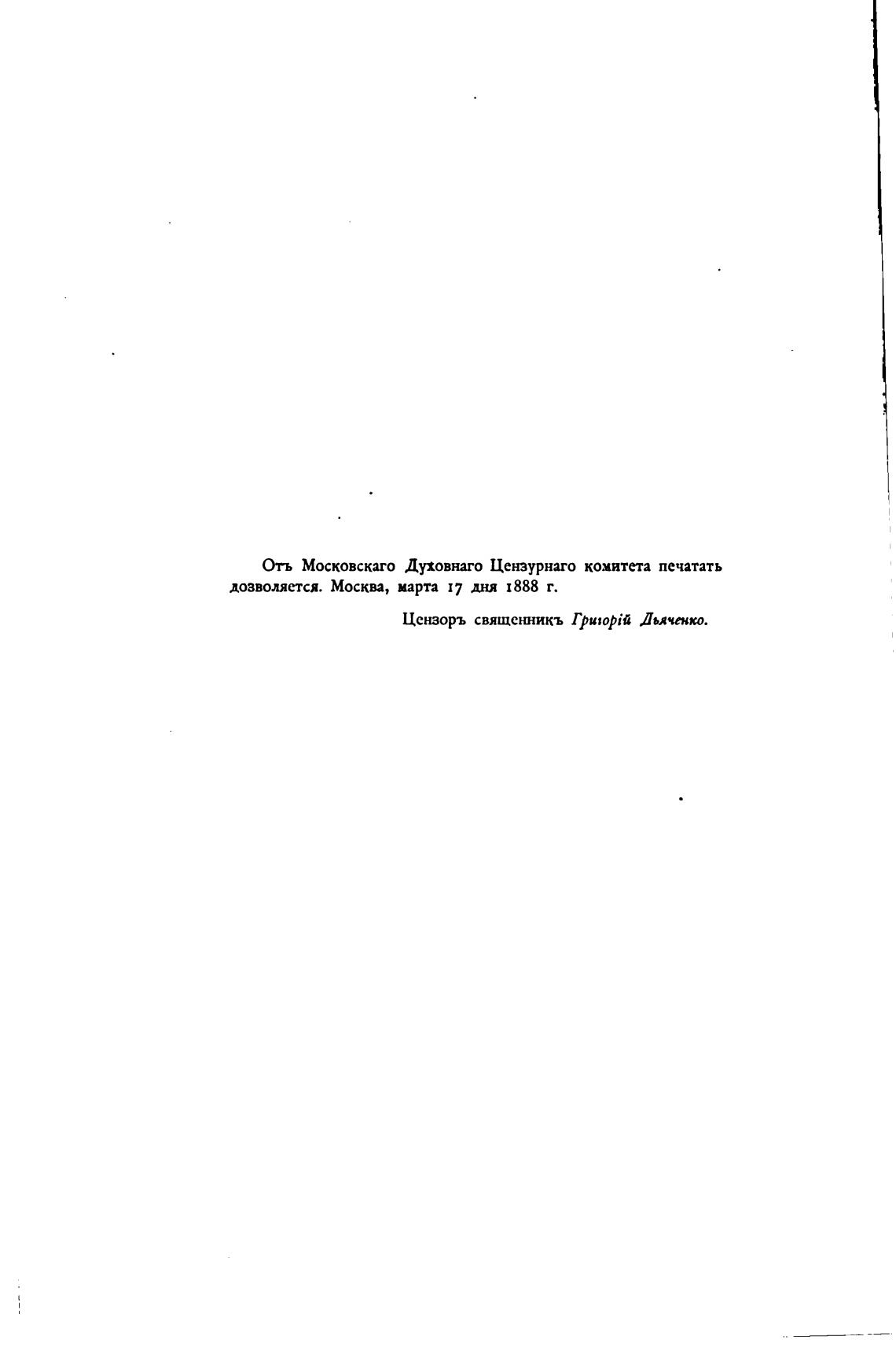 Отъ Московскаго Духовнаго Цензурнаго комитета печатать дозволяется. Москва, марта 17 дня 1888 г.

Цензоръ священникъ Григорій Дьяченко.